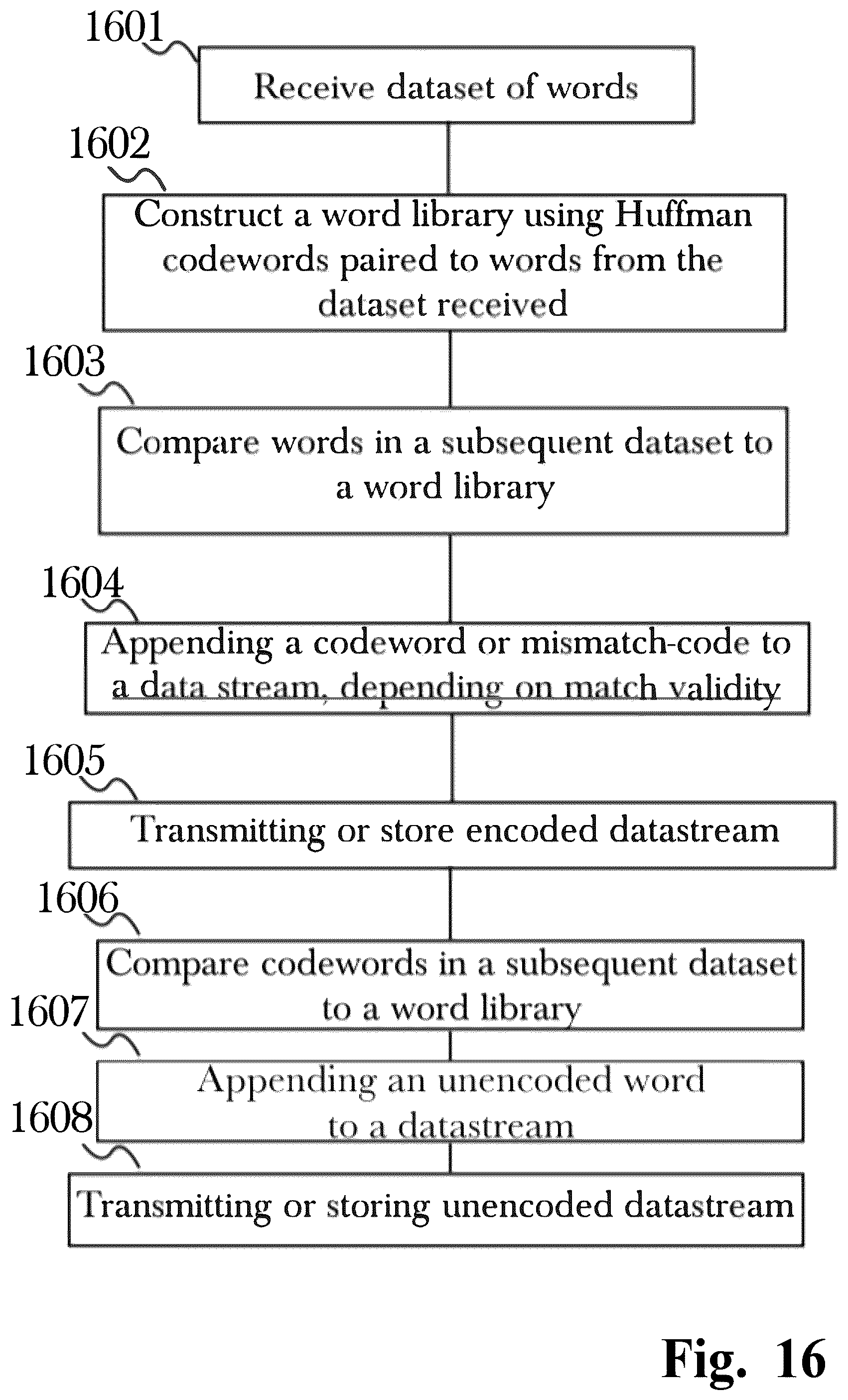 1601
Receive dataset of words

1602
Construct a word library using Huffman codewords paired to words from the dataset received

1603
Compare words in a subsequent dataset to a word library

1604
Appending a codeword or mismatch-code to a data stream, depending on match validity

1605
Transmitting or store encoded datastream

1606
Compare codewords in a subsequent dataset to a word library

1607
Appending an unencoded word to a datastream

1608
Transmitting or storing unencoded datastream

Fig. 16